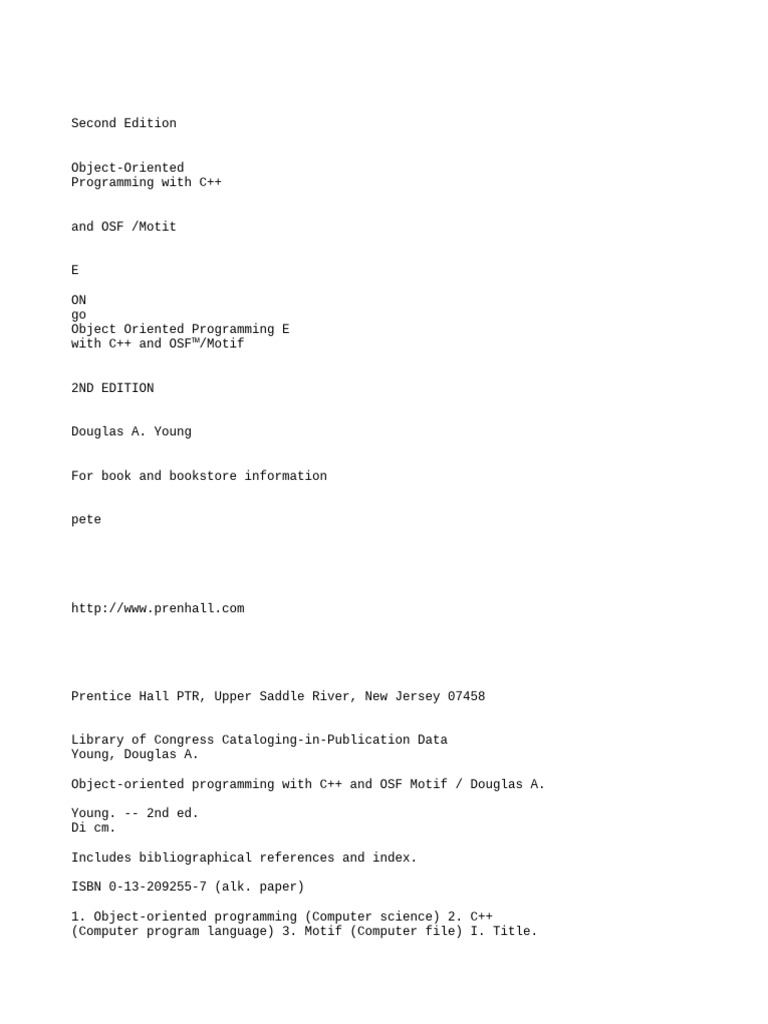 Second Edition

Object-Oriented Programming with C++

and OSF /Motit

E

ON
go
Object Oriented Programming E
with C++ and OSF™/Motif

2ND EDITION

Douglas A. Young

For book and bookstore information

pete

http://www.prenhall.com

Prentice Hall PTR, Upper Saddle River, New Jersey 07458

Library of Congress Cataloging-in-Publication Data
Young, Douglas A.

Object-oriented programming with C++ and OSF Motif / Douglas A.

Young. -- 2nd ed.
Di cm.

Includes bibliographical references and index.

ISBN 0-13-209255-7 (alk. paper)

1. Object-oriented programming (Computer science) 2. C++ (Computer program language) 3. Motif (Computer file) I. Title.